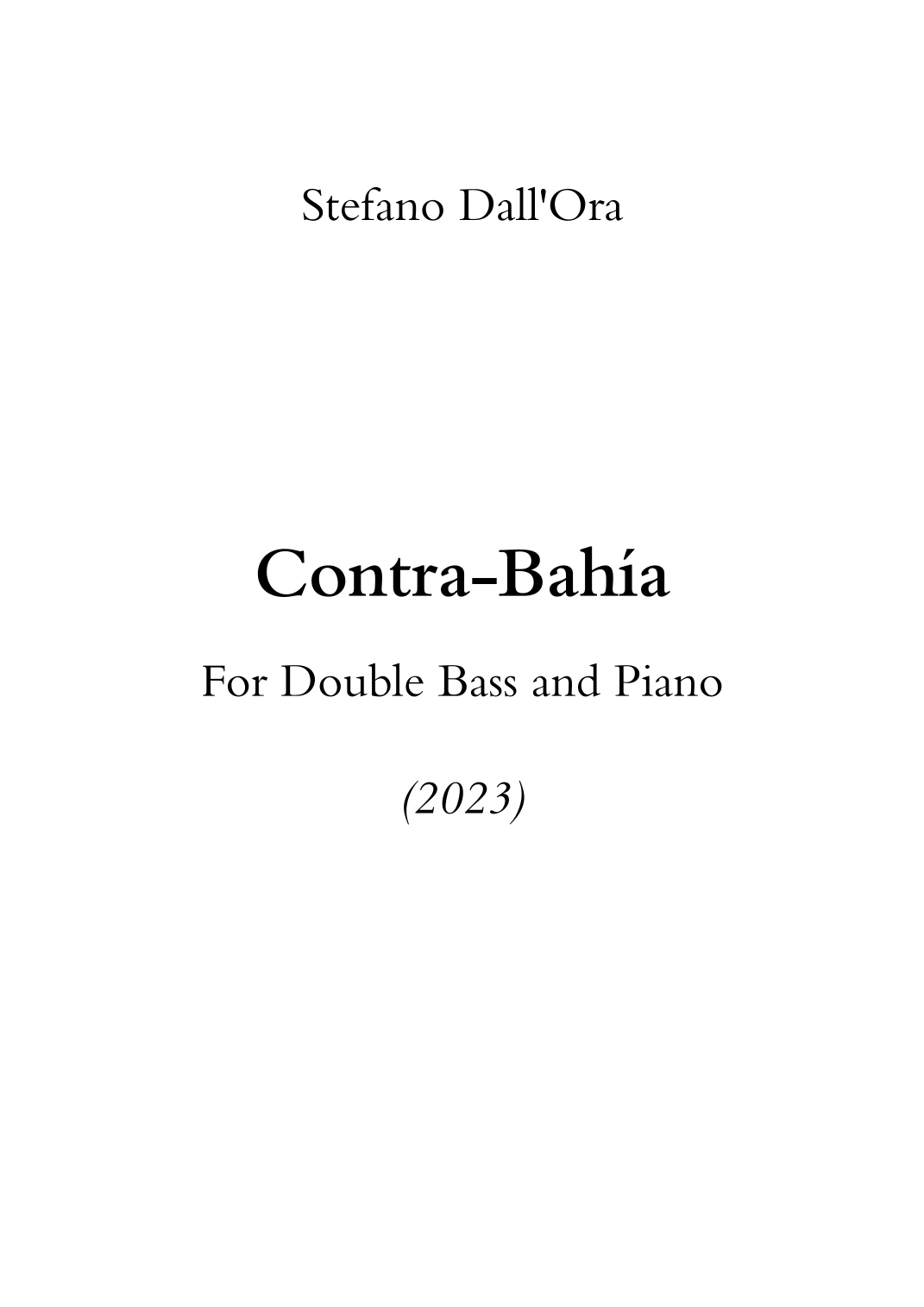 Stefano Dall'Ora

Contra-Bahía

For Double Bass and Piano

(2023)